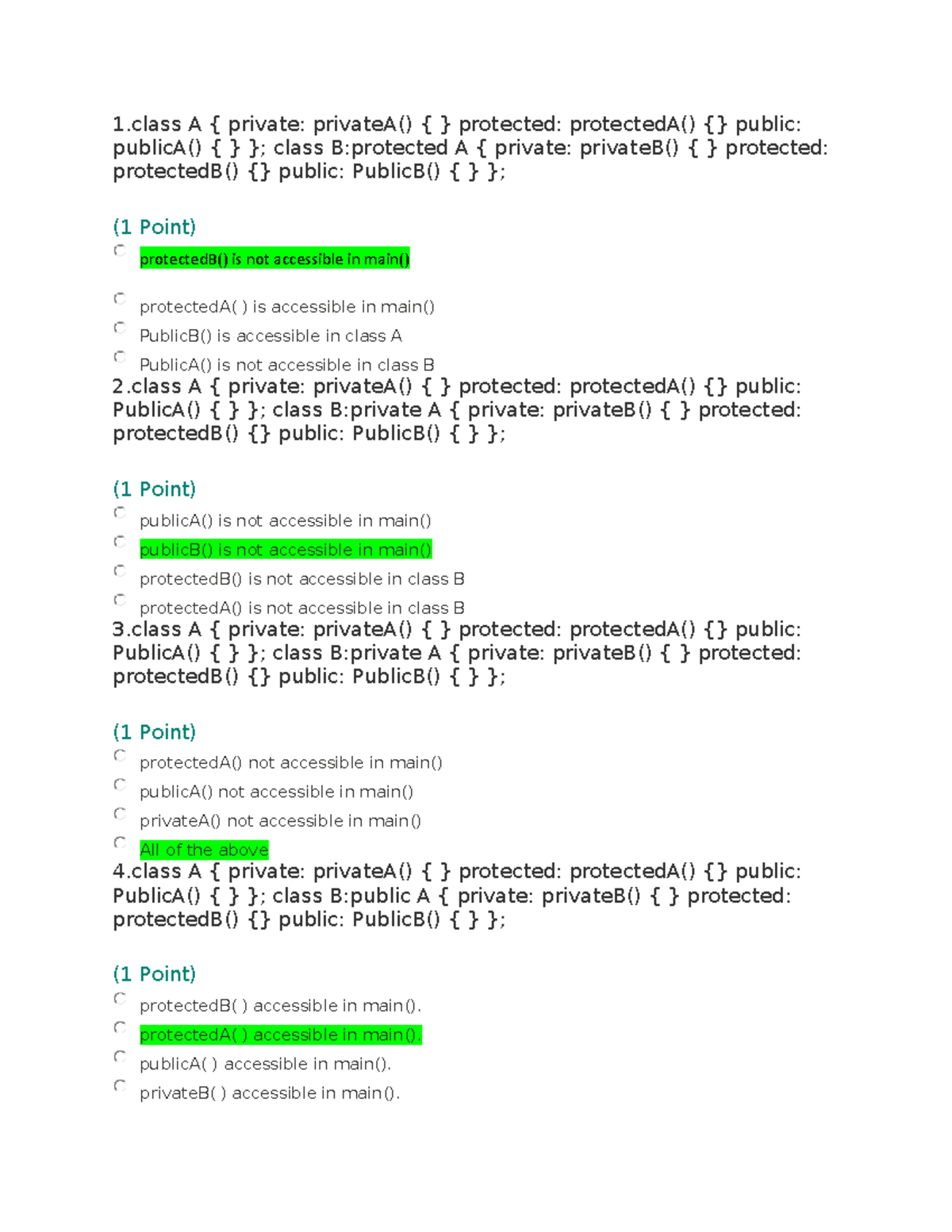 1.class A { private: privateA() { } protected: protectedA() {} public: publicA() { } }; class B:protected A { private: privateB() { } protected: protectedB() {} public: PublicB() { } };

(1 Point)

protectedB() is not accessible in main()

protectedA( ) is accessible in main()

PublicB() is accessible in class A

PublicA() is not accessible in class B

2.class A { private: privateA() { } protected: protectedA() {} public: PublicA() { } }; class B:private A { private: privateB() { } protected: protectedB() {} public: PublicB() { } };

(1 Point)

publicA() is not accessible in main()

publicB() is not accessible in main()

protectedB() is not accessible in class B

protectedA() is not accessible in class B

3.class A { private: privateA() { } protected: protectedA() {} public: PublicA() { } }; class B:private A { private: privateB() { } protected: protectedB() {} public: PublicB() { } };

(1 Point)

protectedA() not accessible in main()

publicA() not accessible in main()

privateA() not accessible in main()

All of the above

4.class A { private: privateA() { } protected: protectedA() {} public: PublicA() { } }; class B:public A { private: privateB() { } protected: protectedB() {} public: PublicB() { } };

(1 Point)

protectedB( ) accessible in main().

protectedA( ) accessible in main().

publicA( ) accessible in main().

privateB( ) accessible in main().